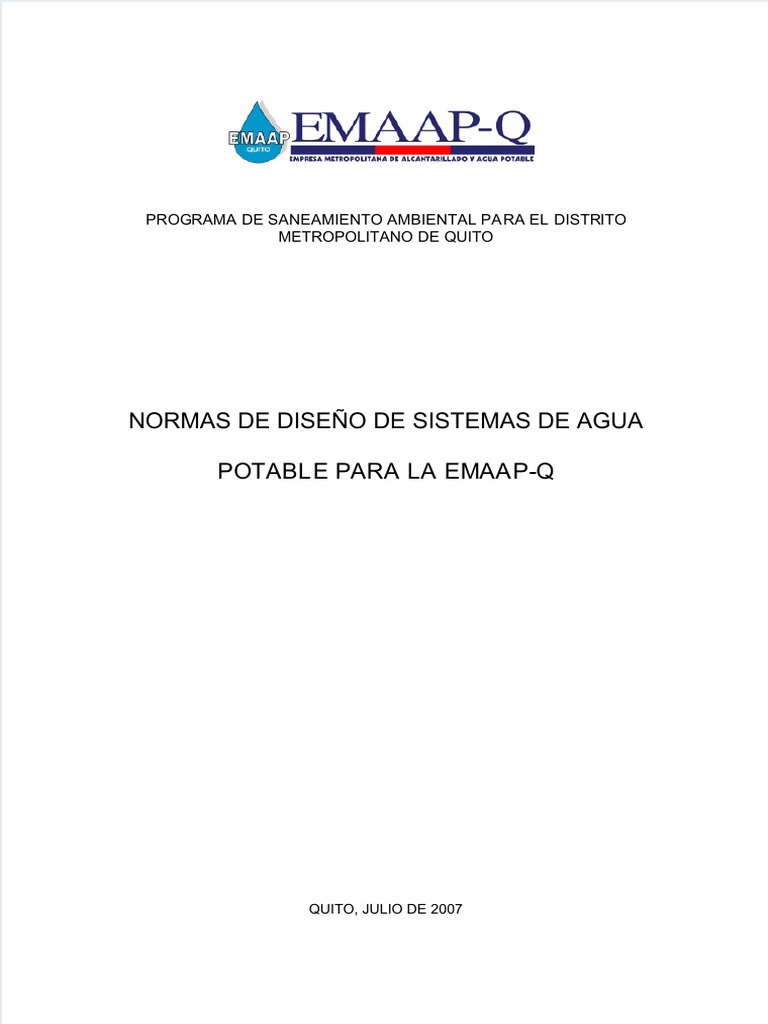 EMAAP
QUITO
EMAAP-Q
EMPRESA METROPOLITANA DE ALCANTARILLADO Y AGUA POTABLE

PROGRAMA DE SANEAMIENTO AMBIENTAL PARA EL DISTRITO METROPOLITANO DE QUITO

NORMAS DE DISEÑO DE SISTEMAS DE AGUA

POTABLE PARA LA EMAAP-Q

QUITO, JULIO DE 2007